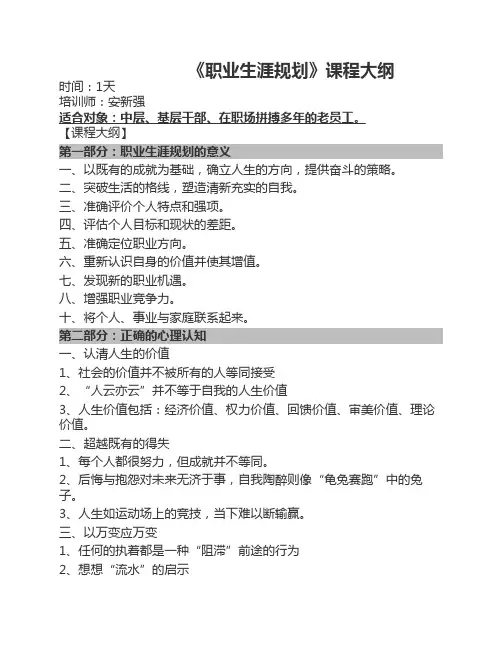 《职业生涯规划》课程大纲

时间：1天
培训师：安新强
适合对象：中层、基层干部、在职场拼搏多年的老员工。
【课程大纲】

第一部分：职业生涯规划的意义

一、以既有的成就为基础，确立人生的方向，提供奋斗的策略。
二、突破生活的格线，塑造清新充实的自我。
三、准确评价个人特点和强项。
四、评估个人目标和现状的差距。
五、准确定位职业方向。
六、重新认识自身的价值并使其增值。
七、发现新的职业机遇。
八、增强职业竞争力。
十、将个人、事业与家庭联系起来。

第二部分：正确的心理认知

一、认清人生的价值
1、社会的价值并不被所有的人等同接受
2、“人云亦云”并不等于自我的人生价值
3、人生价值包括：经济价值、权力价值、回馈价值、审美价值、理论价值。
二、超越既有的得失
1、每个人都很努力，但成就并不等同。
2、后悔与抱怨对未来无济于事，自我陶醉则像“龟兔赛跑”中的兔子。
3、人生如运动场上的竞技，当下难以断输赢。
三、以万变应万变
1、任何的执着都是一种“阻滞”前途的行为
2、想想“流水”的启示